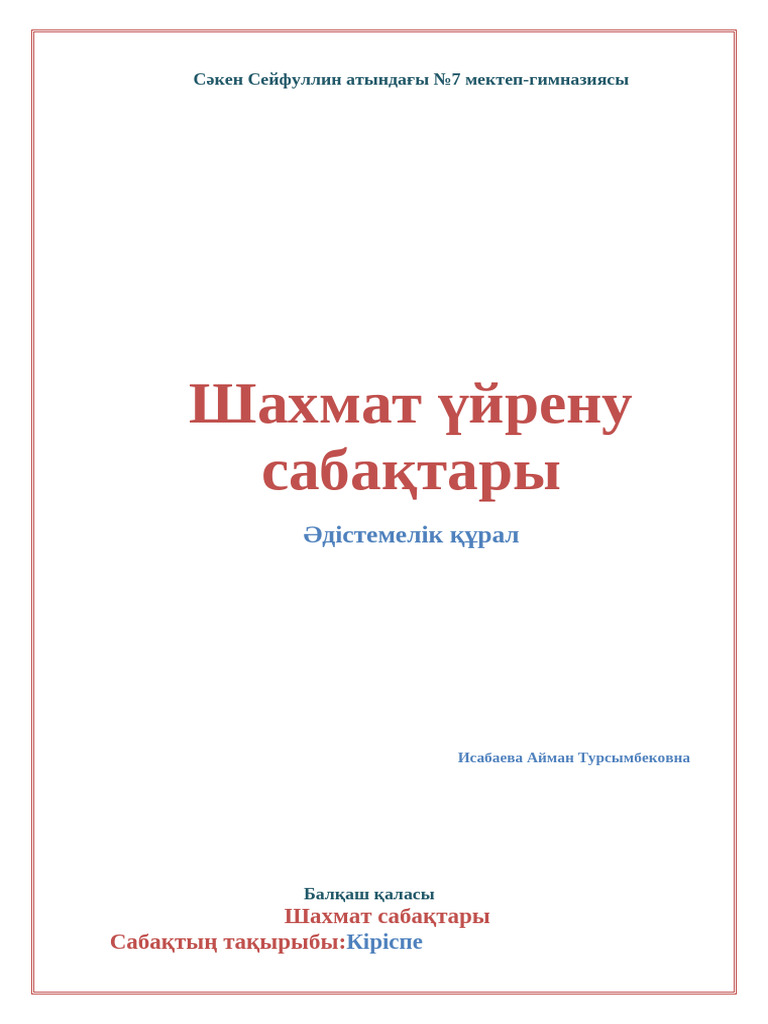 Сәкен Сейфуллин атындағы №7 мектеп-гимназиясы

Шахмат үйрену сабақтары

Әдістемелік құрал

Исабаева Айман Турсымбековна

Балқаш қаласы

Шахмат сабақтары

Сабақтың тақырыбы:Кіріспе